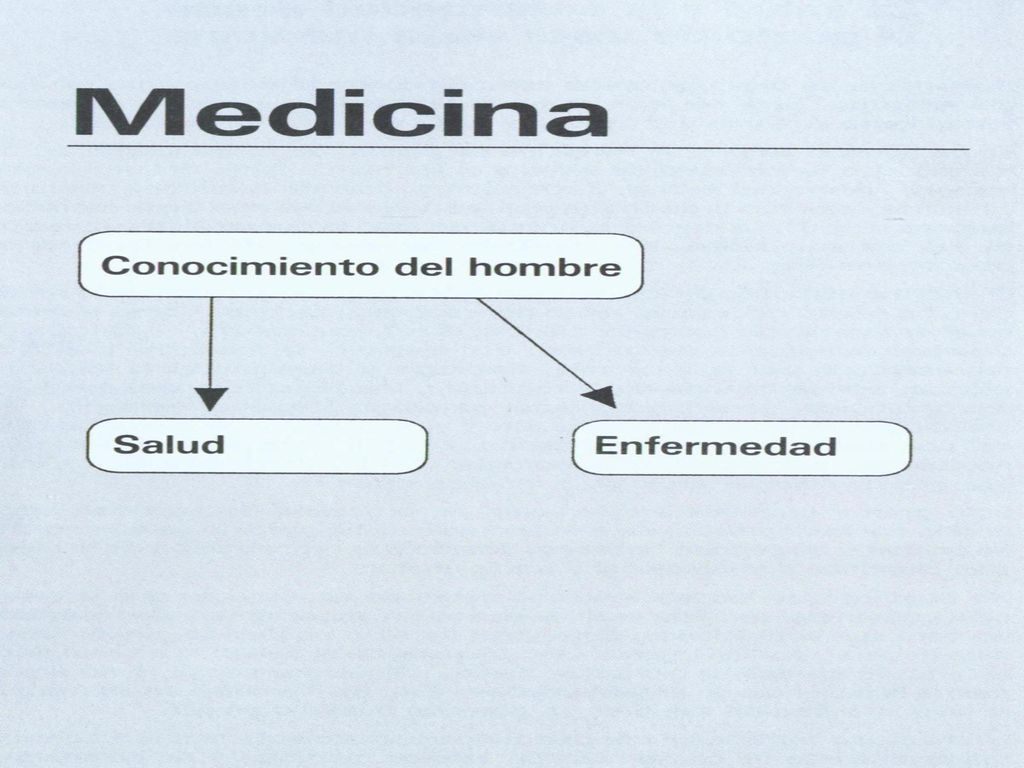 Medicina

Conocimiento del hombre

Salud

Enfermedad